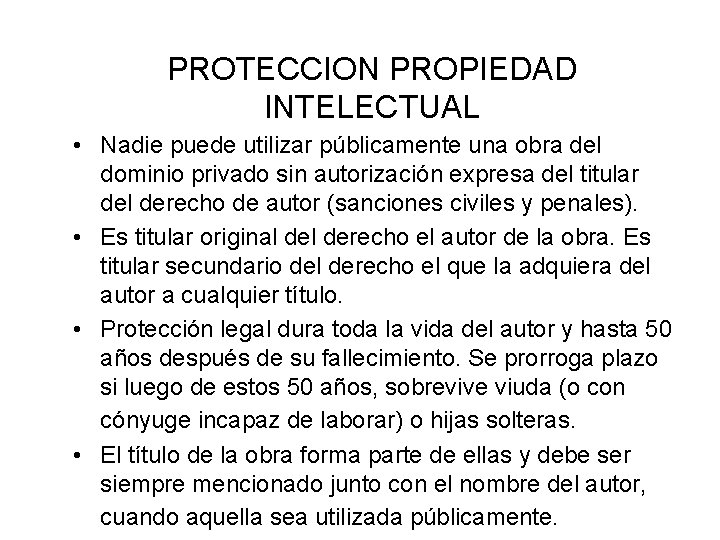 PROTECCION PROPIEDAD
INTELECTUAL

• Nadie puede utilizar públicamente una obra del dominio privado sin autorización expresa del titular del derecho de autor (sanciones civiles y penales).
• Es titular original del derecho el autor de la obra. Es titular secundario del derecho el que la adquiera del autor a cualquier título.
• Protección legal dura toda la vida del autor y hasta 50 años después de su fallecimiento. Se prorroga plazo si luego de estos 50 años, sobrevive viuda (o con cónyuge incapaz de laborar) o hijas solteras.
• El título de la obra forma parte de ellas y debe ser siempre mencionado junto con el nombre del autor, cuando aquella sea utilizada públicamente.